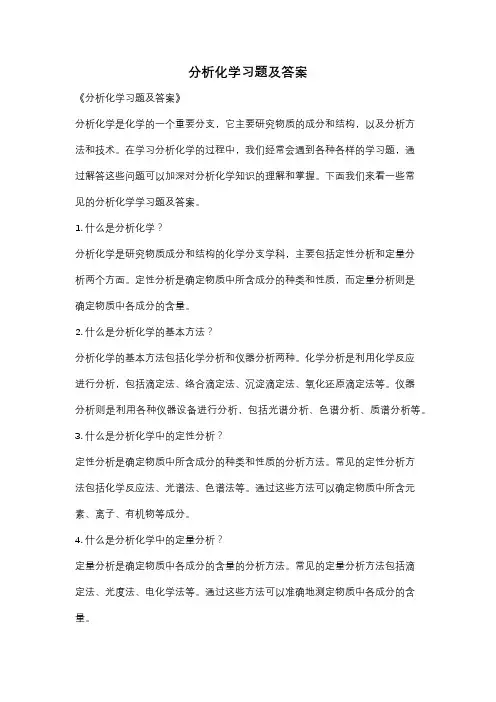 分析化学习题及答案

《分析化学习题及答案》

分析化学是化学的一个重要分支，它主要研究物质的成分和结构，以及分析方法和技术。在学习分析化学的过程中，我们经常会遇到各种各样的学习题，通过解答这些问题可以加深对分析化学知识的理解和掌握。下面我们来看一些常见的分析化学学习题及答案。

1. 什么是分析化学？

分析化学是研究物质成分和结构的化学分支学科，主要包括定性分析和定量分析两个方面。定性分析是确定物质中所含成分的种类和性质，而定量分析则是确定物质中各成分的含量。

2. 什么是分析化学的基本方法？

分析化学的基本方法包括化学分析和仪器分析两种。化学分析是利用化学反应进行分析，包括滴定法、络合滴定法、沉淀滴定法、氧化还原滴定法等。仪器分析则是利用各种仪器设备进行分析，包括光谱分析、色谱分析、质谱分析等。

3. 什么是分析化学中的定性分析？

定性分析是确定物质中所含成分的种类和性质的分析方法。常见的定性分析方法包括化学反应法、光谱法、色谱法等。通过这些方法可以确定物质中所含元素、离子、有机物等成分。

4. 什么是分析化学中的定量分析？

定量分析是确定物质中各成分的含量的分析方法。常见的定量分析方法包括滴定法、光度法、电化学法等。通过这些方法可以准确地测定物质中各成分的含量。